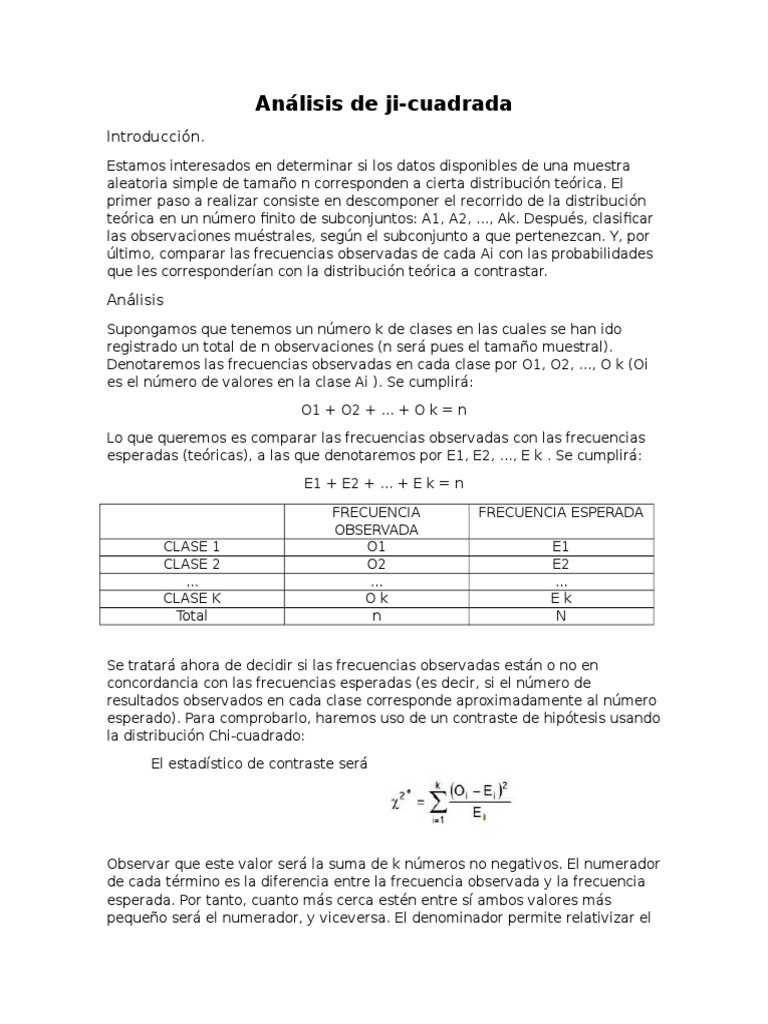 Análisis de ji-cuadrada

Introducción.

Estamos interesados en determinar si los datos disponibles de una muestra aleatoria simple de tamaño n corresponden a cierta distribución teórica. El primer paso a realizar consiste en descomponer el recorrido de la distribución teórica en un número finito de subconjuntos: A1, A2, ..., Ak. Después, clasificar las observaciones muéstrales, según el subconjunto a que pertenezcan. Y, por último, comparar las frecuencias observadas de cada Ai con las probabilidades que les corresponderían con la distribución teórica a contrastar.

Análisis

Supongamos que tenemos un número k de clases en las cuales se han ido registrado un total de n observaciones (n será pues el tamaño muestral). Denotaremos las frecuencias observadas en cada clase por O1, O2, ..., O k (Oi es el número de valores en la clase Ai ). Se cumplirá:

O1 + O2 + ... + O k = n

Lo que queremos es comparar las frecuencias observadas con las frecuencias esperadas (teóricas), a las que denotaremos por E1, E2, ..., E k . Se cumplirá:

E1 + E2 + ... + E k = n

| | FRECUENCIA OBSERVADA | FRECUENCIA ESPERADA |
|---|---|---|
| CLASE 1 | O1 | E1 |
| CLASE 2 | O2 | E2 |
| ... | ... | ... |
| CLASE K | O k | E k |
| Total | n | N |

Se tratará ahora de decidir si las frecuencias observadas están o no en concordancia con las frecuencias esperadas (es decir, si el número de resultados observados en cada clase corresponde aproximadamente al número esperado). Para comprobarlo, haremos uso de un contraste de hipótesis usando la distribución Chi-cuadrado:

El estadístico de contraste será

$\chi^{2*} = \sum_{i=1}^{k} \frac{(O_i - E_i)^2}{E_i}$

Observar que este valor será la suma de k números no negativos. El numerador de cada término es la diferencia entre la frecuencia observada y la frecuencia esperada. Por tanto, cuanto más cerca estén entre sí ambos valores más pequeño será el numerador, y viceversa. El denominador permite relativizar el